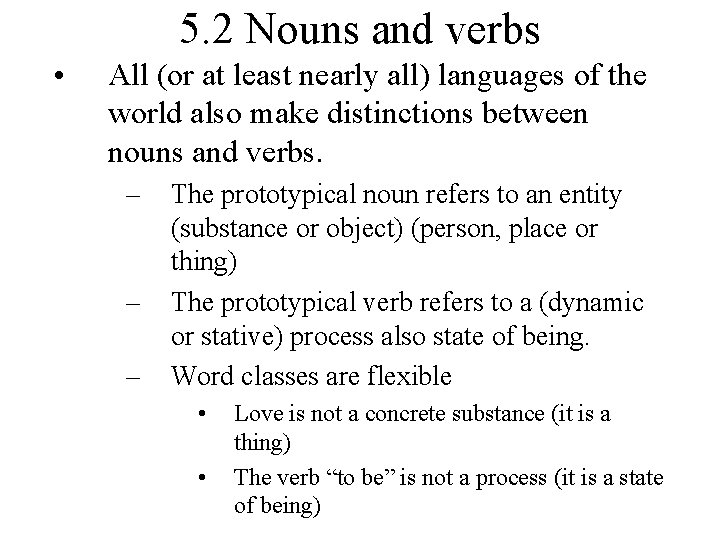 5.2 Nouns and verbs

• All (or at least nearly all) languages of the world also make distinctions between nouns and verbs.

– The prototypical noun refers to an entity (substance or object) (person, place or thing)

– The prototypical verb refers to a (dynamic or stative) process also state of being.

– Word classes are flexible

• Love is not a concrete substance (it is a thing)

• The verb “to be” is not a process (it is a state of being)